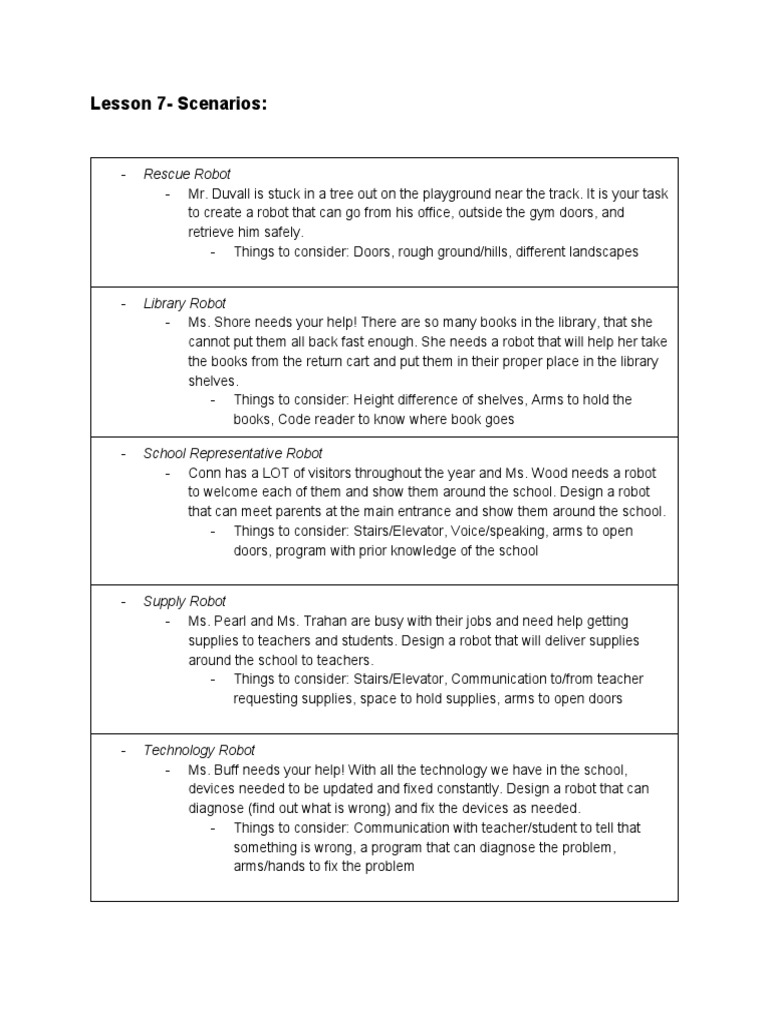 Lesson 7- Scenarios:

- Rescue Robot
  - Mr. Duvall is stuck in a tree out on the playground near the track. It is your task to create a robot that can go from his office, outside the gym doors, and retrieve him safely.
    - Things to consider: Doors, rough ground/hills, different landscapes

- Library Robot
  - Ms. Shore needs your help! There are so many books in the library, that she cannot put them all back fast enough. She needs a robot that will help her take the books from the return cart and put them in their proper place in the library shelves.
    - Things to consider: Height difference of shelves, Arms to hold the books, Code reader to know where book goes

- School Representative Robot
  - Conn has a LOT of visitors throughout the year and Ms. Wood needs a robot to welcome each of them and show them around the school. Design a robot that can meet parents at the main entrance and show them around the school.
    - Things to consider: Stairs/Elevator, Voice/speaking, arms to open doors, program with prior knowledge of the school

- Supply Robot
  - Ms. Pearl and Ms. Trahan are busy with their jobs and need help getting supplies to teachers and students. Design a robot that will deliver supplies around the school to teachers.
    - Things to consider: Stairs/Elevator, Communication to/from teacher requesting supplies, space to hold supplies, arms to open doors

- Technology Robot
  - Ms. Buff needs your help! With all the technology we have in the school, devices needed to be updated and fixed constantly. Design a robot that can diagnose (find out what is wrong) and fix the devices as needed.
    - Things to consider: Communication with teacher/student to tell that something is wrong, a program that can diagnose the problem, arms/hands to fix the problem